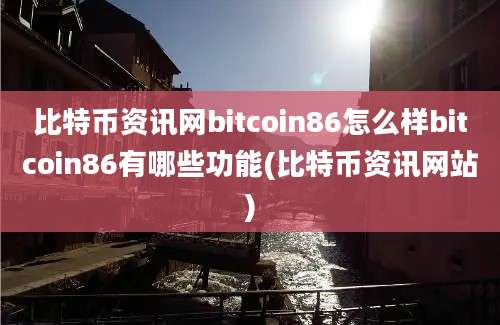 比特币资讯网bitcoin86怎么样bitcoin86有哪些功能(比特币资讯网站)